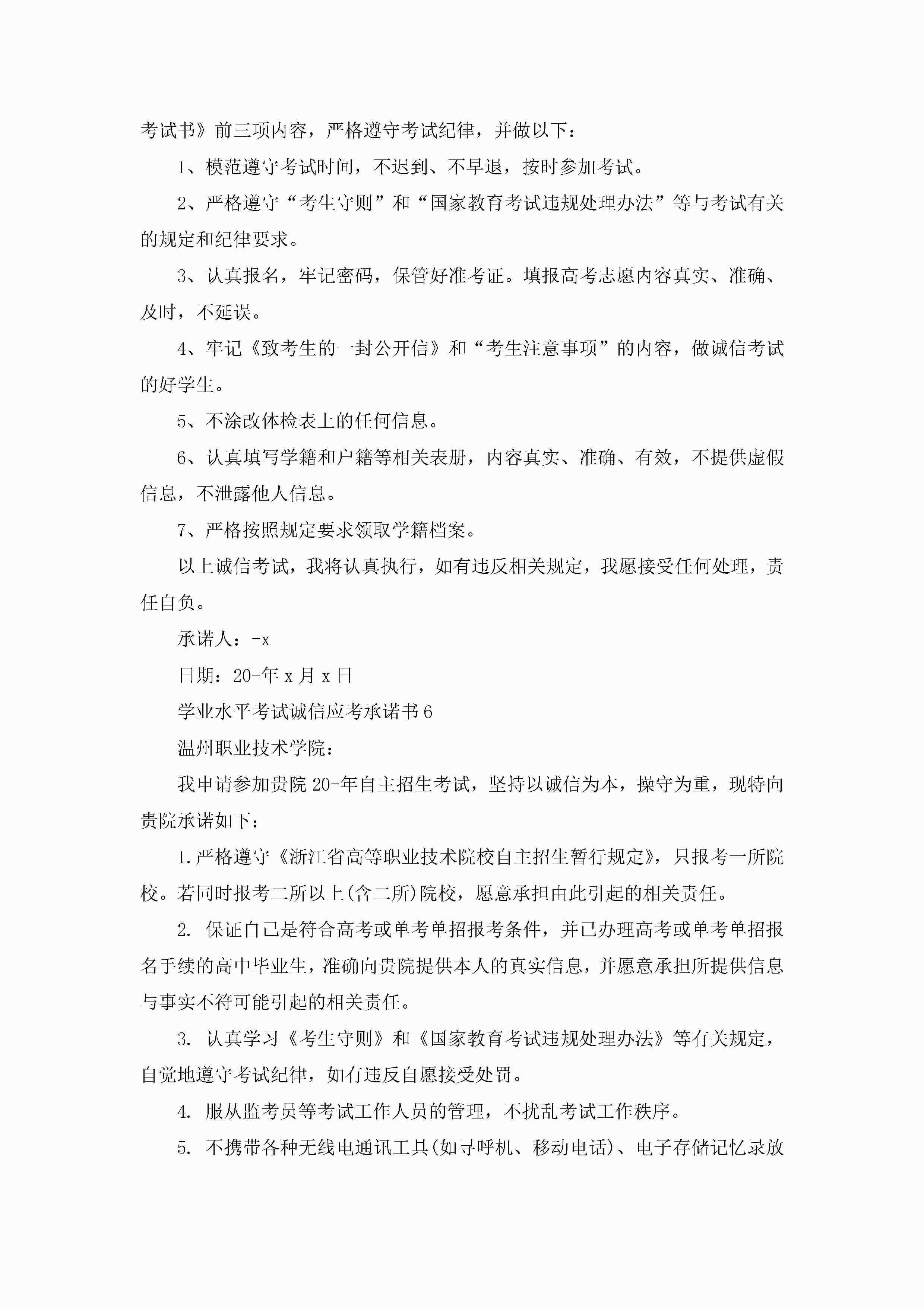 考试书》前三项内容，严格遵守考试纪律，并做以下：

1、模范遵守考试时间，不迟到、不早退，按时参加考试。

2、严格遵守“考生守则”和“国家教育考试违规处理办法”等与考试有关的规定和纪律要求。

3、认真报名，牢记密码，保管好准考证。填报高考志愿内容真实、准确、及时，不延误。

4、牢记《致考生的一封公开信》和“考生注意事项”的内容，做诚信考试的好学生。

5、不涂改体检表上的任何信息。

6、认真填写学籍和户籍等相关表册，内容真实、准确、有效，不提供虚假信息，不泄露他人信息。

7、严格按照规定要求领取学籍档案。

以上诚信考试，我将认真执行，如有违反相关规定，我愿接受任何处理，责任自负。

承诺人：-x

日期：20-年 x 月 x 日

学业水平考试诚信应考承诺书 6

温州职业技术学院：

我申请参加贵院 20-年自主招生考试，坚持以诚信为本，操守为重，现特向贵院承诺如下：

1.严格遵守《浙江省高等职业技术院校自主招生暂行规定》，只报考一所院校。若同时报考二所以上(含二所)院校，愿意承担由此引起的相关责任。

2. 保证自己是符合高考或单考单招报考条件，并已办理高考或单考单招报名手续的高中毕业生，准确向贵院提供本人的真实信息，并愿意承担所提供信息与事实不符可能引起的相关责任。

3. 认真学习《考生守则》和《国家教育考试违规处理办法》等有关规定，自觉地遵守考试纪律，如有违反自愿接受处罚。

4. 服从监考员等考试工作人员的管理，不扰乱考试工作秩序。

5. 不携带各种无线电通讯工具(如寻呼机、移动电话)、电子存储记忆录放